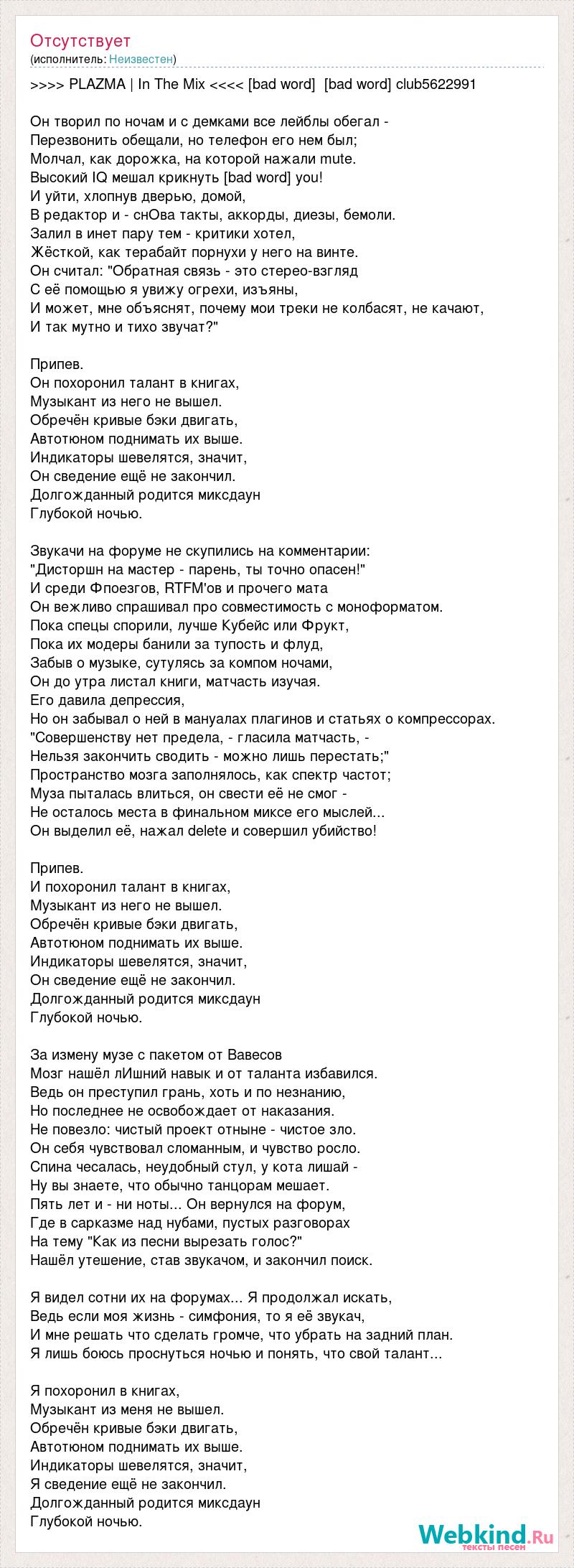 Отсутствует
(исполнитель: Неизвестен)

>>>> PLAZMA | In The Mix <<<< [bad word] [bad word] club5622991

Он творил по ночам и с демками все лейблы обегал -
Перезвонить обещали, но телефон его нем был;
Молчал, как дорожка, на которой нажали mute.
Высокий IQ мешал крикнуть [bad word] you!
И уйти, хлопнув дверью, домой,
В редактор и - снОва такты, аккорды, диезы, бемоли.
Залил в инет пару тем - критики хотел,
Жёсткой, как терабайт порнухи у него на винте.
Он считал: "Обратная связь - это стерео-взгляд
С её помощью я увижу огрехи, изъяны,
И может, мне объяснят, почему мои треки не колбасят, не качают,
И так мутно и тихо звучат?"

Припев.
Он похоронил талант в книгах,
Музыкант из него не вышел.
Обречён кривые бэки двигать,
Автотюном поднимать их выше.
Индикаторы шевелятся, значит,
Он сведение ещё не закончил.
Долгожданный родится миксдаун
Глубокой ночью.

Звукачи на форуме не скупились на комментарии:
"Дисторшн на мастер - парень, ты точно опасен!"
И среди Фпоезгов, RTFM'ов и прочего мата
Он вежливо спрашивал про совместимость с моноформатом.
Пока спецы спорили, лучше Кубейс или Фрукт,
Пока их модеры банили за тупость и флуд,
Забыв о музыке, сутулясь за компом ночами,
Он до утра листал книги, матчасть изучая.
Его давила депрессия,
Но он забывал о ней в мануалах плагинов и статьях о компрессорах.
"Совершенству нет предела, - гласила матчасть, -
Нельзя закончить сводить - можно лишь перестать;"
Пространство мозга заполнялось, как спектр частот;
Муза пыталась влиться, он свести её не смог -
Не осталось места в финальном миксе его мыслей...
Он выделил её, нажал delete и совершил убийство!

Припев.
И похоронил талант в книгах,
Музыкант из него не вышел.
Обречён кривые бэки двигать,
Автотюном поднимать их выше.
Индикаторы шевелятся, значит,
Он сведение ещё не закончил.
Долгожданный родится миксдаун
Глубокой ночью.

За измену музе с пакетом от Вавесов
Мозг нашёл лИшний навык и от таланта избавился.
Ведь он преступил грань, хоть и по незнанию,
Но последнее не освобождает от наказания.
Не повезло: чистый проект отныне - чистое зло.
Он себя чувствовал сломанным, и чувство росло.
Спина чесалась, неудобный стул, у кота лишай -
Ну вы знаете, что обычно танцорам мешает.
Пять лет и - ни ноты... Он вернулся на форум,
Где в сарказме над нубами, пустых разговорах
На тему "Как из песни вырезать голос?"
Нашёл утешение, став звукачом, и закончил поиск.

Я видел сотни их на форумах... Я продолжал искать,
Ведь если моя жизнь - симфония, то я её звукач,
И мне решать что сделать громче, что убрать на задний план.
Я лишь боюсь проснуться ночью и понять, что свой талант...

Я похоронил в книгах,
Музыкант из меня не вышел.
Обречён кривые бэки двигать,
Автотюном поднимать их выше.
Индикаторы шевелятся, значит,
Я сведение ещё не закончил.
Долгожданный родится миксдаун
Глубокой ночью.

Webkind.Ru
тексты песен